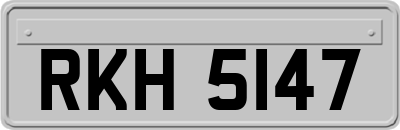 RKH 5147